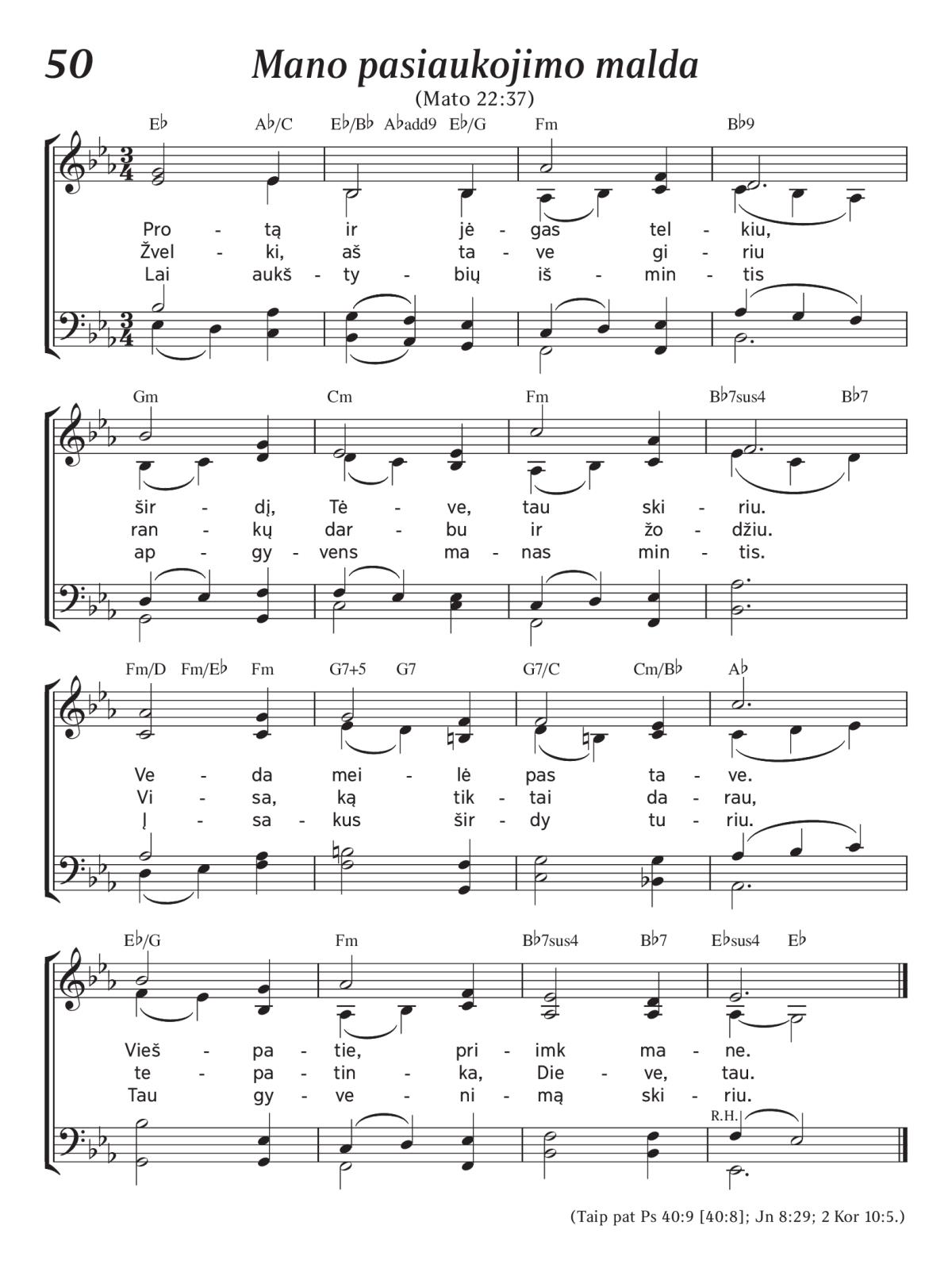 50 Mano pasiaukojimo malda

(Mato 22:37)

E♭ A♭/C E♭/B♭ A♭add9 E♭/G Fm B♭9

Pro - tą ir jė - gas tel - kiu,
Žvel - ki, aš ta - ve gi - riu
Lai aukš - ty - bių iš - min - tis

Gm Cm Fm B♭7sus4 B♭7

šir - dį, Tė - ve, tau ski - riu.
ran - kų dar - bu ir žo - džiu.
ap - gy - vens ma - nas min - tis.

Fm/D Fm/E♭ Fm G7+5 G7 G7/C Cm/B♭ A♭

Ve - da mei - lė pas ta - ve.
Vi - sa, ką tik - tai da - rau,
Į - sa - kus šir - dy tu - riu.

E♭/G Fm B♭7sus4 B♭7 E♭sus4 E♭

Vieš - pa - tie, pri - imk ma - ne.
te - pa - tin - ka, Die - ve, tau.
Tau gy - ve - ni - mą ski - riu.

R.H.

(Taip pat Ps 40:9 [40:8]; Jn 8:29; 2 Kor 10:5.)